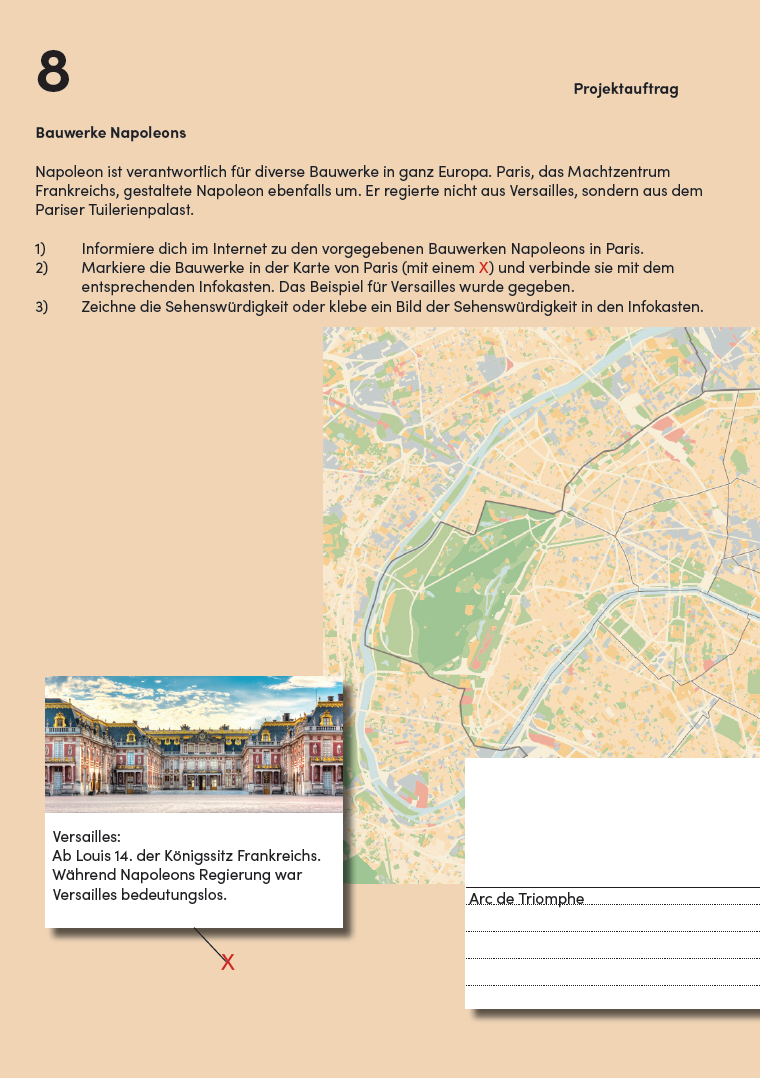 8

Projektauftrag

Bauwerke Napoleons

Napoleon ist verantwortlich für diverse Bauwerke in ganz Europa. Paris, das Machtzentrum Frankreichs, gestaltete Napoleon ebenfalls um. Er regierte nicht aus Versailles, sondern aus dem Pariser Tuilerienpalast.

1) Informiere dich im Internet zu den vorgegebenen Bauwerken Napoleons in Paris.
2) Markiere die Bauwerke in der Karte von Paris (mit einem X) und verbinde sie mit dem entsprechenden Infokasten. Das Beispiel für Versailles wurde gegeben.
3) Zeichne die Sehenswürdigkeit oder klebe ein Bild der Sehenswürdigkeit in den Infokasten.

Versailles:
Ab Louis 14. der Königssitz Frankreichs. Während Napoleons Regierung war Versailles bedeutungslos.

X

Arc de Triomphe
____
____
____